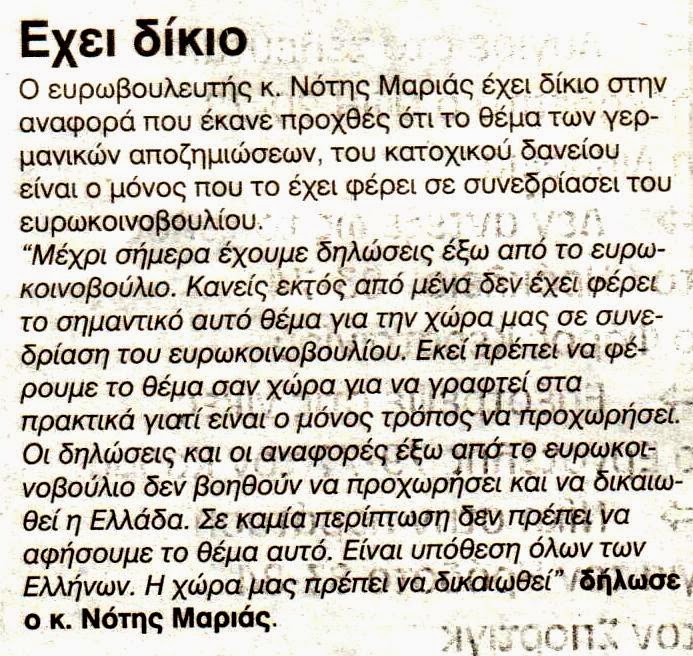 Εχει δίκιο

Ο ευρωβουλευτής κ. Νότης Μαριάς έχει δίκιο στην αναφορά που έκανε προχθές ότι το θέμα των γερμανικών αποζημιώσεων, του κατοχικού δανείου είναι ο μόνος που το έχει φέρει σε συνεδρίασει του ευρωκοινοβουλίου.

"Μέχρι σήμερα έχουμε δηλώσεις έξω από το ευρωκοινοβούλιο. Κανείς εκτός από μένα δεν έχει φέρει το σημαντικό αυτό θέμα για την χώρα μας σε συνεδρίαση του ευρωκοινοβουλίου. Εκεί πρέπει να φέρουμε το θέμα σαν χώρα για να γραφτεί στα πρακτικά γιατί είναι ο μόνος τρόπος να προχωρήσει. Οι δηλώσεις και οι αναφορές έξω από το ευρωκοινοβούλιο δεν βοηθούν να προχωρήσει και να δικαιωθεί η Ελλάδα. Σε καμία περίπτωση δεν πρέπει να αφήσουμε το θέμα αυτό. Είναι υπόθεση όλων των Ελλήνων. Η χώρα μας πρέπει να δικαιωθεί" δήλωσε ο κ. Νότης Μαριάς.